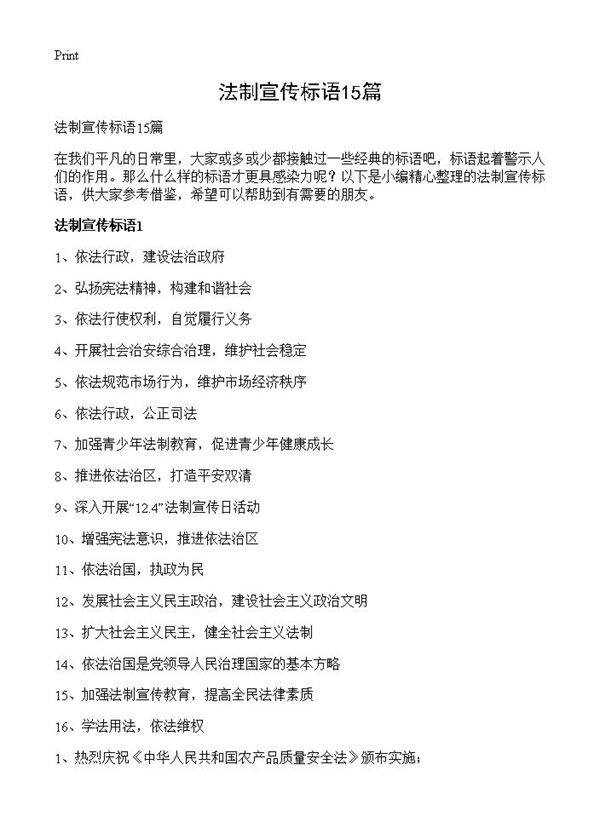 Print

法制宣传标语15篇

法制宣传标语15篇

在我们平凡的日常里，大家或多或少都接触过一些经典的标语吧，标语起着警示人们的作用。那么什么样的标语才更具感染力呢？以下是小编精心整理的法制宣传标语，供大家参考借鉴，希望可以帮助到有需要的朋友。

法制宣传标语1

1、依法行政，建设法治政府

2、弘扬宪法精神，构建和谐社会

3、依法行使权利，自觉履行义务

4、开展社会治安综合治理，维护社会稳定

5、依法规范市场行为，维护市场经济秩序

6、依法行政，公正司法

7、加强青少年法制教育，促进青少年健康成长

8、推进依法治区，打造平安双清

9、深入开展“12.4”法制宣传日活动

10、增强宪法意识，推进依法治区

11、依法治国，执政为民

12、发展社会主义民主政治，建设社会主义政治文明

13、扩大社会主义民主，健全社会主义法制

14、依法治国是党领导人民治理国家的基本方略

15、加强法制宣传教育，提高全民法律素质

16、学法用法，依法维权

1、热烈庆祝《中华人民共和国农产品质量安全法》颁布实施；